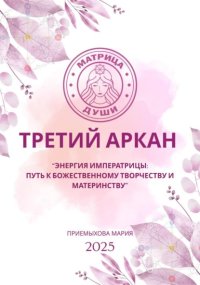 МАТРИЦА
ДУШИ

ТРЕТИЙ АРКАН

"ЭНЕРГИЯ ИМПЕРАТРИЦЫ: ПУТЬ К БОЖЕСТВЕННОМУ ТВОРЧЕСТВУ И МАТЕРИНСТВУ"

ПРИЕМЫХОВА МАРИЯ
2025